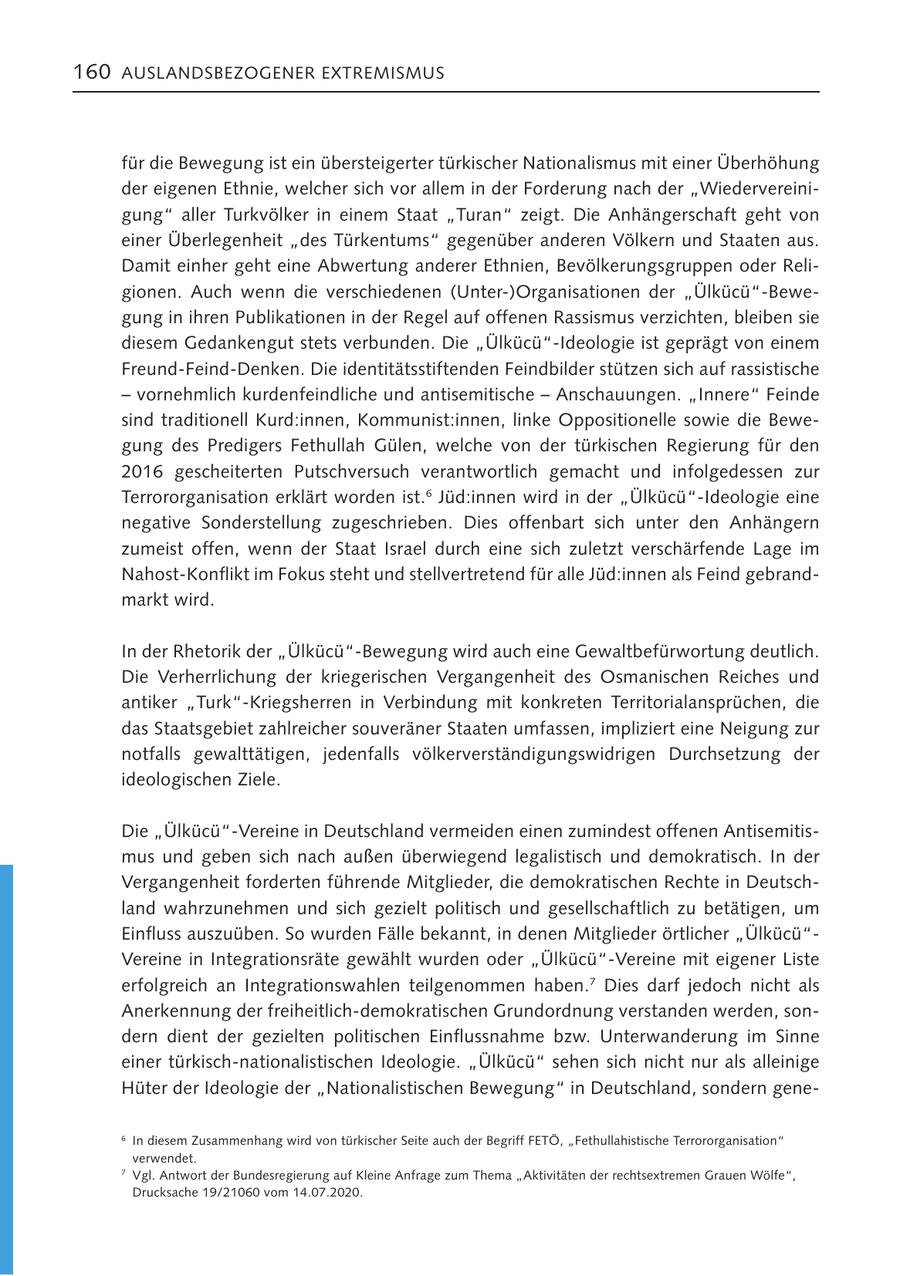 160 AUSLANDSBEZOGENER EXTREMISMUS

für die Bewegung ist ein übersteigerter türkischer Nationalismus mit einer Überhöhung der eigenen Ethnie, welcher sich vor allem in der Forderung nach der „Wiedervereinigung“ aller Turkvölker in einem Staat „Turan“ zeigt. Die Anhängerschaft geht von einer Überlegenheit „des Türkentums“ gegenüber anderen Völkern und Staaten aus. Damit einher geht eine Abwertung anderer Ethnien, Bevölkerungsgruppen oder Religionen. Auch wenn die verschiedenen (Unter-)Organisationen der „Ülkücü“-Bewegung in ihren Publikationen in der Regel auf offenen Rassismus verzichten, bleiben sie diesem Gedankengut stets verbunden. Die „Ülkücü“-Ideologie ist geprägt von einem Freund-Feind-Denken. Die identitätsstiftenden Feindbilder stützen sich auf rassistische – vornehmlich kurdenfeindliche und antisemitische – Anschauungen. „Innere“ Feinde sind traditionell Kurd:innen, Kommunist:innen, linke Oppositionelle sowie die Bewegung des Predigers Fethullah Gülen, welche von der türkischen Regierung für den 2016 gescheiterten Putschversuch verantwortlich gemacht und infolgedessen zur Terrororganisation erklärt worden ist.$^6$ Jüd:innen wird in der „Ülkücü“-Ideologie eine negative Sonderstellung zugeschrieben. Dies offenbart sich unter den Anhängern zumeist offen, wenn der Staat Israel durch eine sich zuletzt verschärfende Lage im Nahost-Konflikt im Fokus steht und stellvertretend für alle Jüd:innen als Feind gebrandmarkt wird.

In der Rhetorik der „Ülkücü“-Bewegung wird auch eine Gewaltbefürwortung deutlich. Die Verherrlichung der kriegerischen Vergangenheit des Osmanischen Reiches und antiker „Turk“-Kriegsherren in Verbindung mit konkreten Territorialansprüchen, die das Staatsgebiet zahlreicher souveräner Staaten umfassen, impliziert eine Neigung zur notfalls gewalttätigen, jedenfalls völkerverständigungswidrigen Durchsetzung der ideologischen Ziele.

Die „Ülkücü“-Vereine in Deutschland vermeiden einen zumindest offenen Antisemitismus und geben sich nach außen überwiegend legalistisch und demokratisch. In der Vergangenheit forderten führende Mitglieder, die demokratischen Rechte in Deutschland wahrzunehmen und sich gezielt politisch und gesellschaftlich zu betätigen, um Einfluss auszuüben. So wurden Fälle bekannt, in denen Mitglieder örtlicher „Ülkücü“-Vereine in Integrationsräte gewählt wurden oder „Ülkücü“-Vereine mit eigener Liste erfolgreich an Integrationswahlen teilgenommen haben.$^7$ Dies darf jedoch nicht als Anerkennung der freiheitlich-demokratischen Grundordnung verstanden werden, sondern dient der gezielten politischen Einflussnahme bzw. Unterwanderung im Sinne einer türkisch-nationalistischen Ideologie. „Ülkücü“ sehen sich nicht nur als alleinige Hüter der Ideologie der „Nationalistischen Bewegung“ in Deutschland, sondern gene-

$^6$ In diesem Zusammenhang wird von türkischer Seite auch der Begriff FETÖ, „Fethullahistische Terrororganisation“ verwendet.
$^7$ Vgl. Antwort der Bundesregierung auf Kleine Anfrage zum Thema „Aktivitäten der rechtsextremen Grauen Wölfe“, Drucksache 19/21060 vom 14.07.2020.